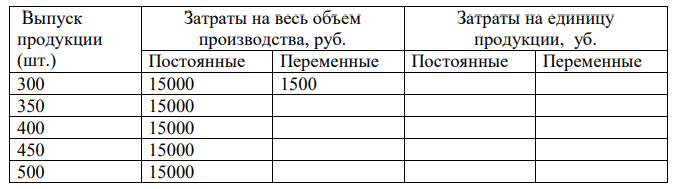 | Выпуск продукции (шт.) | Затраты на весь объем производства, руб. | | Затраты на единицу продукции, уб. | |
|---|---|---|---|---|
| | Постоянные | Переменные | Постоянные | Переменные |
| 300 | 15000 | 1500 | | |
| 350 | 15000 | | | |
| 400 | 15000 | | | |
| 450 | 15000 | | | |
| 500 | 15000 | | | |